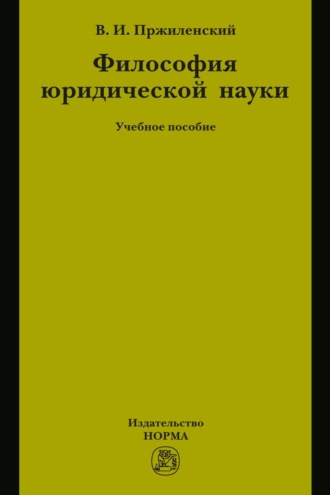 В. И. Пржиленский

Философия юридической науки

Учебное пособие

Издательство
НОРМА